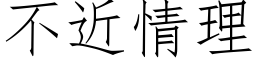 不近情理